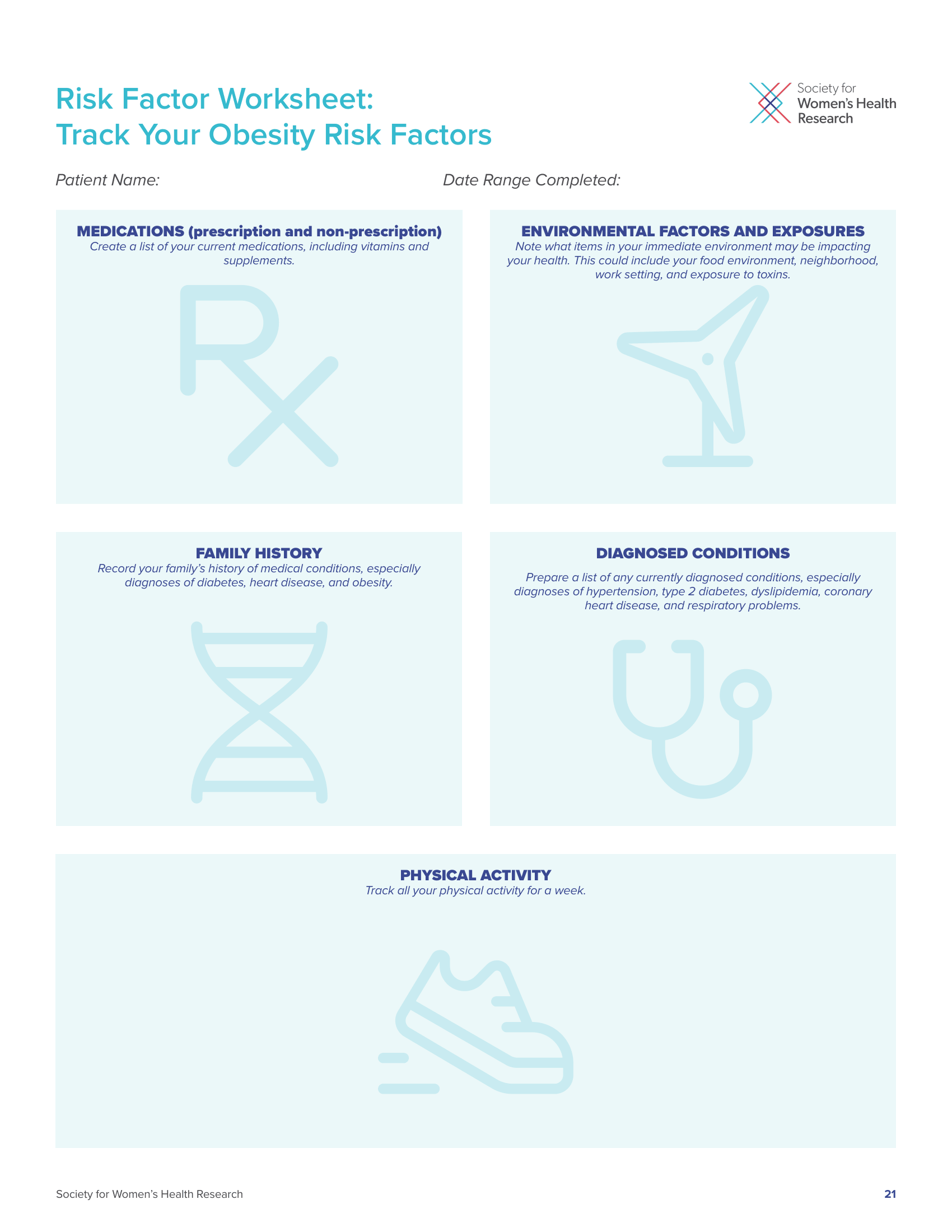 Risk Factor Worksheet:
Track Your Obesity Risk Factors

Society for Women's Health Research

Patient Name:

Date Range Completed:

MEDICATIONS (prescription and non-prescription)
Create a list of your current medications, including vitamins and supplements.

ENVIRONMENTAL FACTORS AND EXPOSURES
Note what items in your immediate environment may be impacting your health. This could include your food environment, neighborhood, work setting, and exposure to toxins.

FAMILY HISTORY
Record your family's history of medical conditions, especially diagnoses of diabetes, heart disease, and obesity.

DIAGNOSED CONDITIONS
Prepare a list of any currently diagnosed conditions, especially diagnoses of hypertension, type 2 diabetes, dyslipidemia, coronary heart disease, and respiratory problems.

PHYSICAL ACTIVITY
Track all your physical activity for a week.

Society for Women's Health Research

21